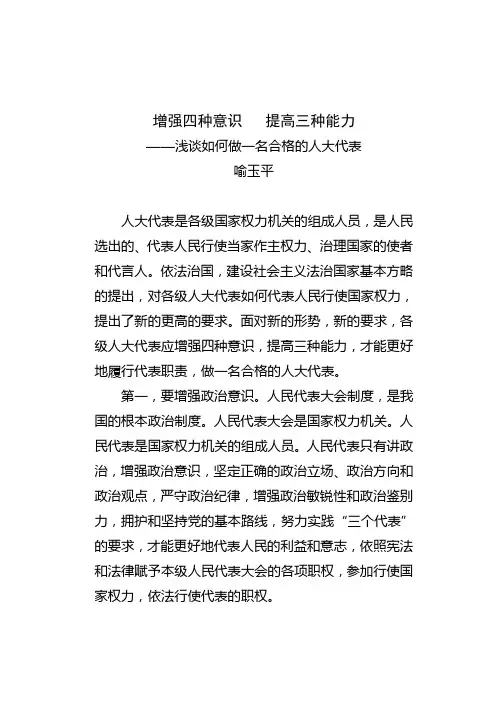 增强四种意识　提高三种能力
——浅谈如何做一名合格的人大代表
喻玉平

人大代表是各级国家权力机关的组成人员，是人民选出的、代表人民行使当家作主权力、治理国家的使者和代言人。依法治国，建设社会主义法治国家基本方略的提出，对各级人大代表如何代表人民行使国家权力，提出了新的更高的要求。面对新的形势，新的要求，各级人大代表应增强四种意识，提高三种能力，才能更好地履行代表职责，做一名合格的人大代表。

第一，要增强政治意识。人民代表大会制度，是我国的根本政治制度。人民代表大会是国家权力机关。人民代表是国家权力机关的组成人员。人民代表只有讲政治，增强政治意识，坚定正确的政治立场、政治方向和政治观点，严守政治纪律，增强政治敏锐性和政治鉴别力，拥护和坚持党的基本路线，努力实践“三个代表”的要求，才能更好地代表人民的利益和意志，依照宪法和法律赋予本级人民代表大会的各项职权，参加行使国家权力，依法行使代表的职权。